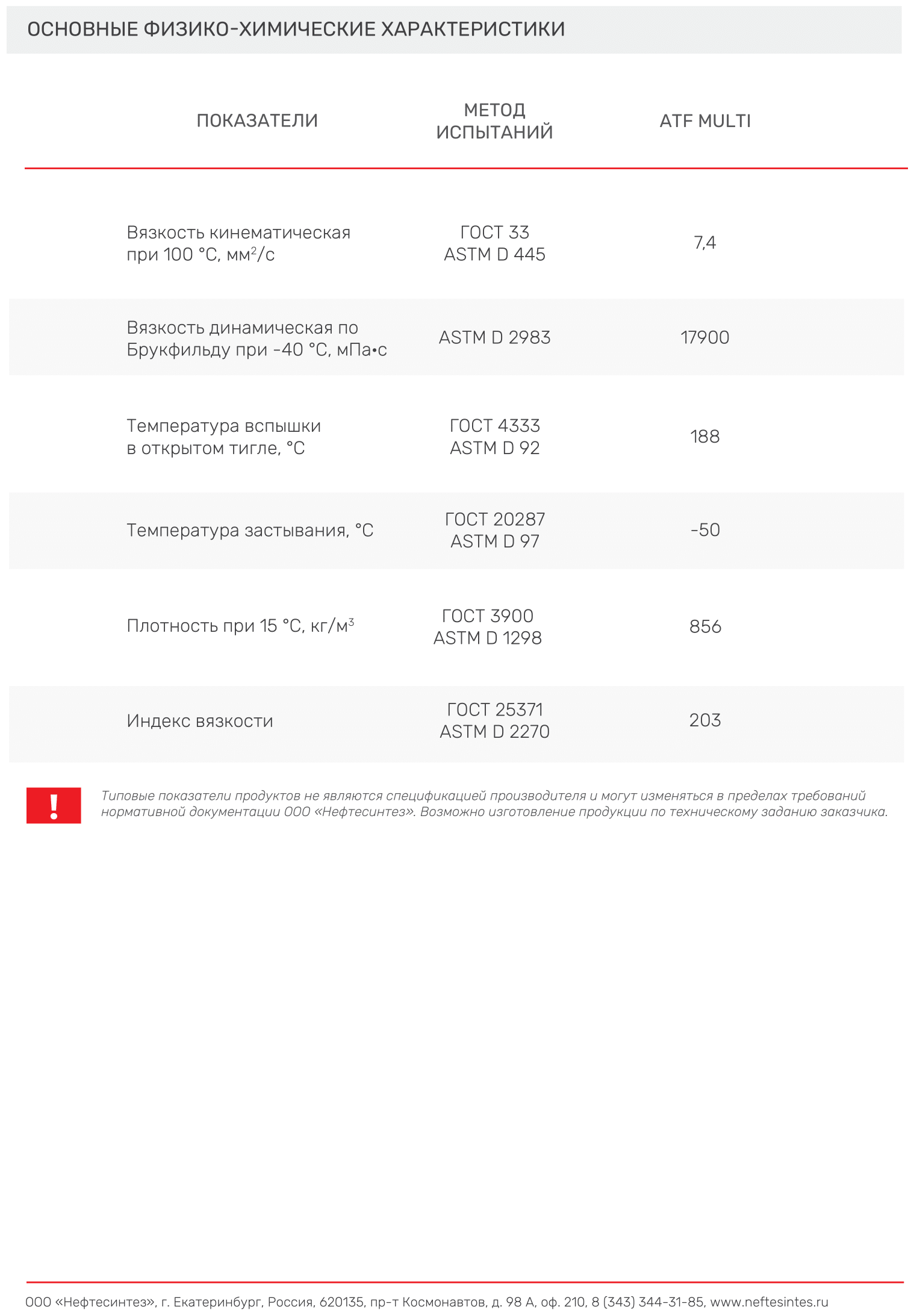 ОСНОВНЫЕ ФИЗИКО-ХИМИЧЕСКИЕ ХАРАКТЕРИСТИКИ

| ПОКАЗАТЕЛИ | МЕТОД ИСПЫТАНИЙ | ATF MULTI |
|---|---|---|
| Вязкость кинематическая при 100 °C, мм$^2$/с | ГОСТ 33 ASTM D 445 | 7,4 |
| Вязкость динамическая по Брукфильду при -40 °C, мПа•с | ASTM D 2983 | 17900 |
| Температура вспышки в открытом тигле, °C | ГОСТ 4333 ASTM D 92 | 188 |
| Температура застывания, °C | ГОСТ 20287 ASTM D 97 | -50 |
| Плотность при 15 °C, кг/м$^3$ | ГОСТ 3900 ASTM D 1298 | 856 |
| Индекс вязкости | ГОСТ 25371 ASTM D 2270 | 203 |

!

Типовые показатели продуктов не являются спецификацией производителя и могут изменяться в пределах требований нормативной документации ООО «Нефтесинтез». Возможно изготовление продукции по техническому заданию заказчика.

ООО «Нефтесинтез», г. Екатеринбург, Россия, 620135, пр-т Космонавтов, д. 98 А, оф. 210, 8 (343) 344-31-85, www.neftesintes.ru